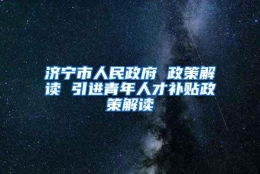 济宁市人民政府 政策解读 引进青年人才补贴政策解读